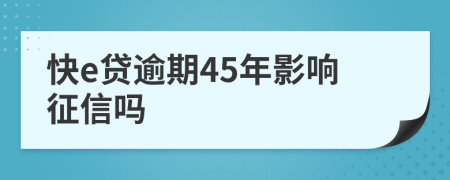 快e贷逾期45年影响征信吗